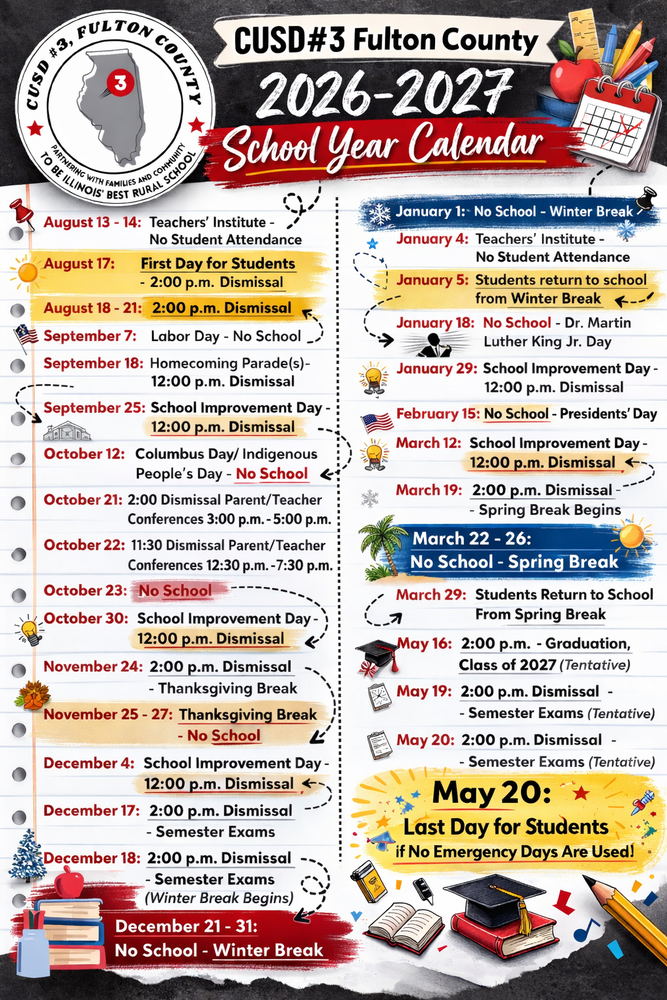 CUSD #3, FULTON COUNTY
3
PARTNERING WITH FAMILIES AND COMMUNITY TO BE ILLINOIS' BEST RURAL SCHOOL

CUSD#3 Fulton County
2026-2027
School Year Calendar

August 13 - 14: Teachers' Institute - No Student Attendance

August 17: First Day for Students - 2:00 p.m. Dismissal

August 18 - 21: 2:00 p.m. Dismissal

September 7: Labor Day - No School

September 18: Homecoming Parade(s)- 12:00 p.m. Dismissal

September 25: School Improvement Day - 12:00 p.m. Dismissal

October 12: Columbus Day/ Indigenous People's Day - No School

October 21: 2:00 Dismissal Parent/Teacher Conferences 3:00 p.m. - 5:00 p.m.

October 22: 11:30 Dismissal Parent/Teacher Conferences 12:30 p.m. - 7:30 p.m.

October 23: No School

October 30: School Improvement Day - 12:00 p.m. Dismissal

November 24: 2:00 p.m. Dismissal - Thanksgiving Break

November 25 - 27: Thanksgiving Break - No School

December 4: School Improvement Day - 12:00 p.m. Dismissal

December 17: 2:00 p.m. Dismissal - Semester Exams

December 18: 2:00 p.m. Dismissal - Semester Exams (Winter Break Begins)

December 21 - 31: No School - Winter Break

January 1: No School - Winter Break

January 4: Teachers' Institute - No Student Attendance

January 5: Students return to school from Winter Break

January 18: No School - Dr. Martin Luther King Jr. Day

January 29: School Improvement Day - 12:00 p.m. Dismissal

February 15: No School - Presidents' Day

March 12: School Improvement Day - 12:00 p.m. Dismissal

March 19: 2:00 p.m. Dismissal - Spring Break Begins

March 22 - 26: No School - Spring Break

March 29: Students Return to School From Spring Break

May 16: 2:00 p.m. - Graduation, Class of 2027 (Tentative)

May 19: 2:00 p.m. Dismissal - Semester Exams (Tentative)

May 20: 2:00 p.m. Dismissal - Semester Exams (Tentative)

May 20: Last Day for Students if No Emergency Days Are Used!